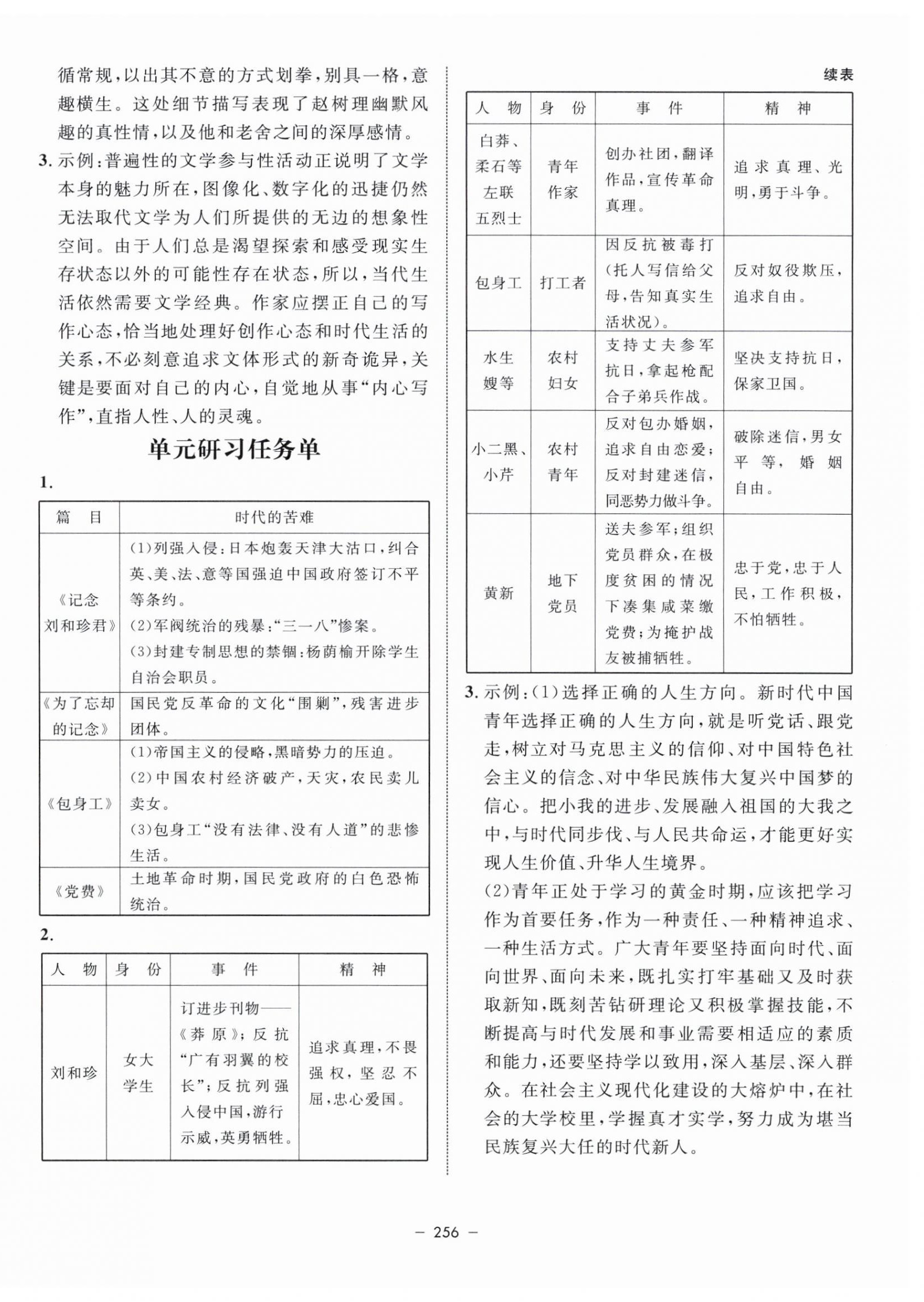 循常规，以出其不意的方式划拳，别具一格，意趣横生。这处细节描写表现了赵树理幽默风趣的真性情，以及他和老舍之间的深厚感情。

3. 示例：普遍性的文学参与性活动正说明了文学本身的魅力所在，图像化、数字化的迅捷仍然无法取代文学为人们所提供的无边的想象性空间。由于人们总是渴望探索和感受现实生存状态以外的可能性存在状态，所以，当代生活依然需要文学经典。作家应摆正自己的写作心态，恰当地处理好创作心态和时代生活的关系，不必刻意追求文体形式的新奇诡异，关键是要面对自己的内心，自觉地从事“内心写作”，直指人性、人的灵魂。

单元研习任务单

1.

| 篇　目 | 时代的苦难 |
|---|---|
| 《记念刘和珍君》 | (1)列强入侵：日本炮轰天津大沽口，纠合英、美、法、意等国强迫中国政府签订不平等条约。(2)军阀统治的残暴：“三一八”惨案。(3)封建专制思想的禁锢：杨荫榆开除学生自治会职员。 |
| 《为了忘却的记念》 | 国民党反革命的文化“围剿”，残害进步团体。 |
| 《包身工》 | (1)帝国主义的侵略，黑暗势力的压迫。(2)中国农村经济破产，天灾，农民卖儿卖女。(3)包身工“没有法律、没有人道”的悲惨生活。 |
| 《党费》 | 土地革命时期，国民党政府的白色恐怖统治。 |

2.

| 人　物 | 身　份 | 事　件 | 精　神 |
|---|---|---|---|
| 刘和珍 | 女大学生 | 订进步刊物——《莽原》；反抗“广有羽翼的校长”；反抗列强入侵中国，游行示威，英勇牺牲。 | 追求真理，不畏强权，坚忍不屈，忠心爱国。 |

续表

| 人　物 | 身　份 | 事　件 | 精　神 |
|---|---|---|---|
| 白莽、柔石等左联五烈士 | 青年作家 | 创办社团，翻译作品，宣传革命真理。 | 追求真理、光明，勇于斗争。 |
| 包身工 | 打工者 | 因反抗被毒打(托人写信给父母，告知真实生活状况)。 | 反对奴役欺压，追求自由。 |
| 水生嫂等 | 农村妇女 | 支持丈夫参军抗日，拿起枪配合子弟兵作战。 | 坚决支持抗日，保家卫国。 |
| 小二黑、小芹 | 农村青年 | 反对包办婚姻，追求自由恋爱；反对封建迷信，同恶势力做斗争。 | 破除迷信，男女平等，婚姻自由。 |
| 黄新 | 地下党员 | 送夫参军；组织党员群众，在极度贫困的情况下凑集咸菜缴党费；为掩护战友被捕牺牲。 | 忠于党，忠于人民，工作积极，不怕牺牲。 |

3. 示例：(1)选择正确的人生方向。新时代中国青年选择正确的人生方向，就是听党话、跟党走，树立对马克思主义的信仰、对中国特色社会主义的信念、对中华民族伟大复兴中国梦的信心。把小我的进步、发展融入祖国的大我之中，与时代同步伐、与人民共命运，才能更好实现人生价值、升华人生境界。

(2)青年正处于学习的黄金时期，应该把学习作为首要任务，作为一种责任、一种精神追求、一种生活方式。广大青年要坚持面向时代、面向世界、面向未来，既扎实打牢基础又及时获取新知，既刻苦钻研理论又积极掌握技能，不断提高与时代发展和事业需要相适应的素质和能力，还要坚持学以致用，深入基层、深入群众。在社会主义现代化建设的大熔炉中，在社会的大学校里，学握真才实学，努力成为堪当民族复兴大任的时代新人。

— 256 —